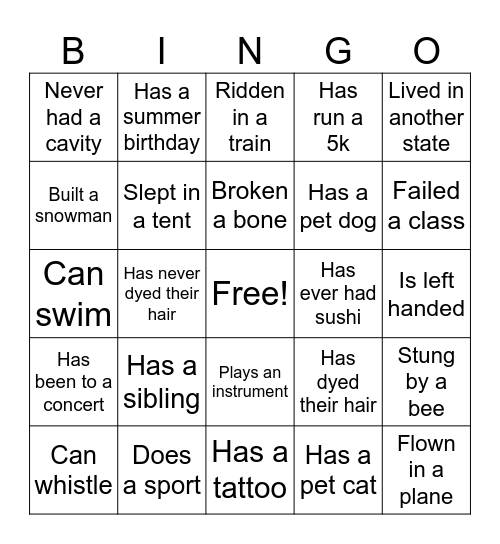 | B | I | N | G | O |
|---|---|---|---|---|
| Never had a cavity | Has a summer birthday | Ridden in a train | Has run a 5k | Lived in another state |
| Built a snowman | Slept in a tent | Broken a bone | Has a pet dog | Failed a class |
| Can swim | Has never dyed their hair | Free! | Has ever had sushi | Is left handed |
| Has been to a concert | Has a sibling | Plays an instrument | Has dyed their hair | Stung by a bee |
| Can whistle | Does a sport | Has a tattoo | Has a pet cat | Flown in a plane |